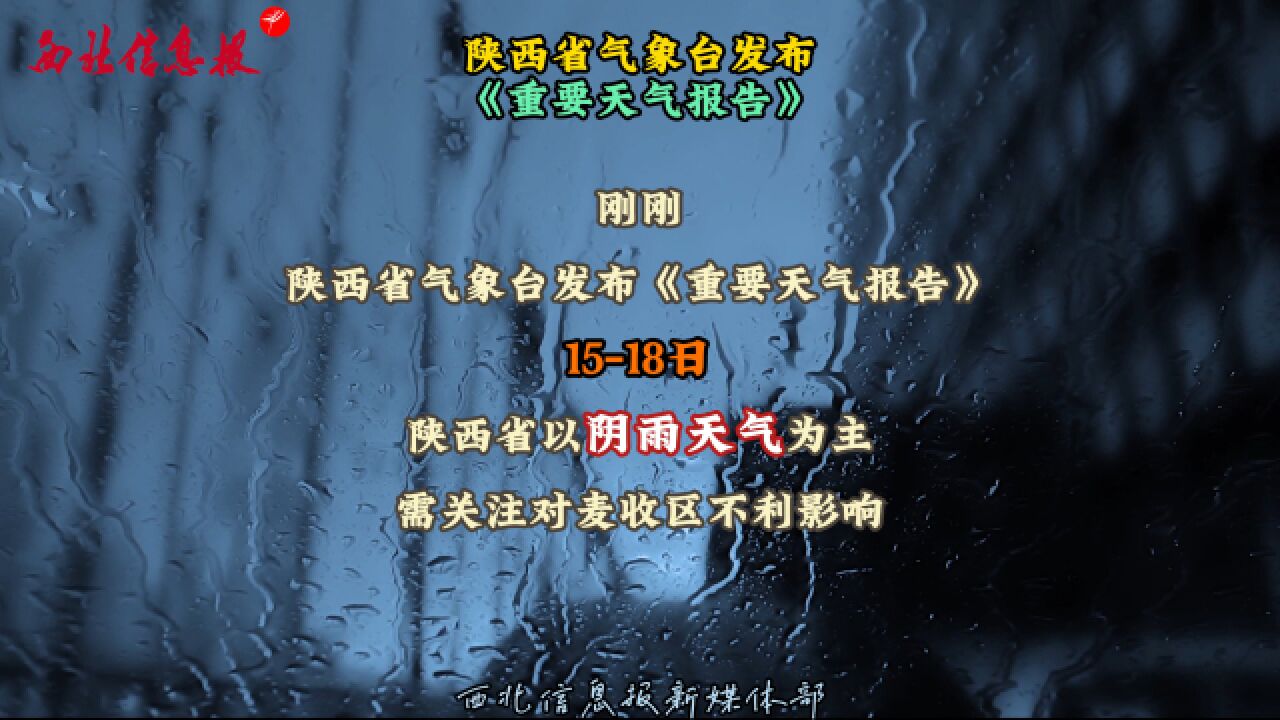 西北信息报

陕西省气象台发布
《重要天气报告》

刚刚

陕西省气象台发布《重要天气报告》

15-18日

陕西省以阴雨天气为主

需关注对麦收区不利影响

西北信息报新媒体部